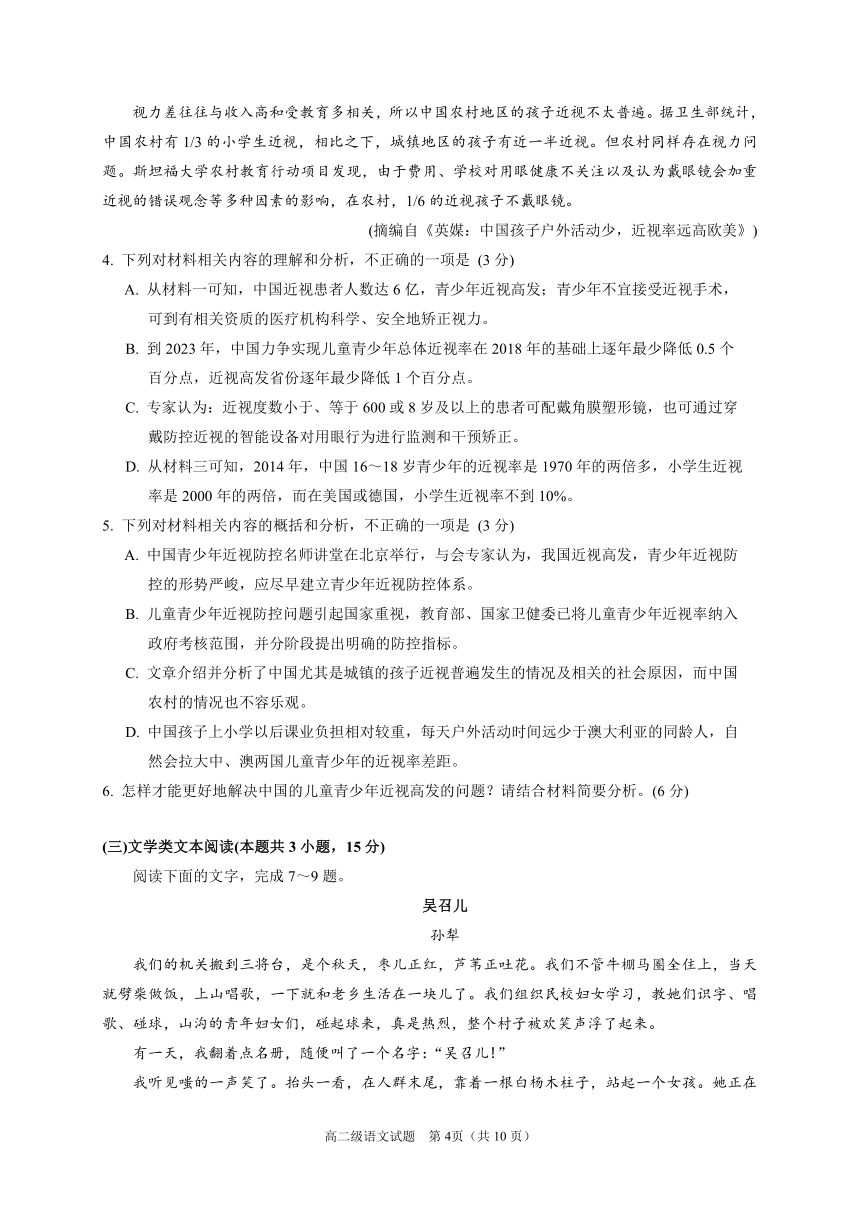 视力差往往与收入高和受教育多相关，所以中国农村地区的孩子近视不太普遍。据卫生部统计，中国农村有 1/3 的小学生近视，相比之下，城镇地区的孩子有近一半近视。但农村同样存在视力问题。斯坦福大学农村教育行动项目发现，由于费用、学校对用眼健康不关注以及认为戴眼镜会加重近视的错误观念等多种因素的影响，在农村，1/6 的近视孩子不戴眼镜。

(摘编自《英媒：中国孩子户外活动少，近视率远高欧美》)

4. 下列对材料相关内容的理解和分析，不正确的一项是 (3 分)

A. 从材料一可知，中国近视患者人数达 6 亿，青少年近视高发；青少年不宜接受近视手术，可到有相关资质的医疗机构科学、安全地矫正视力。

B. 到 2023 年，中国力争实现儿童青少年总体近视率在 2018 年的基础上逐年最少降低 0.5 个百分点，近视高发省份逐年最少降低 1 个百分点。

C. 专家认为：近视度数小于、等于 600 或 8 岁及以上的患者可配戴角膜塑形镜，也可通过穿戴防控近视的智能设备对用眼行为进行监测和干预矫正。

D. 从材料三可知，2014 年，中国 16～18 岁青少年的近视率是 1970 年的两倍多，小学生近视率是 2000 年的两倍，而在美国或德国，小学生近视率不到 10%。

5. 下列对材料相关内容的概括和分析，不正确的一项是 (3 分)

A. 中国青少年近视防控名师讲堂在北京举行，与会专家认为，我国近视高发，青少年近视防控的形势严峻，应尽早建立青少年近视防控体系。

B. 儿童青少年近视防控问题引起国家重视，教育部、国家卫健委已将儿童青少年近视率纳入政府考核范围，并分阶段提出明确的防控指标。

C. 文章介绍并分析了中国尤其是城镇的孩子近视普遍发生的情况及相关的社会原因，而中国农村的情况也不容乐观。

D. 中国孩子上小学以后课业负担相对较重，每天户外活动时间远少于澳大利亚的同龄人，自然会拉大中、澳两国儿童青少年的近视率差距。

6. 怎样才能更好地解决中国的儿童青少年近视高发的问题？请结合材料简要分析。(6 分)

(三)文学类文本阅读(本题共 3 小题，15 分)

阅读下面的文字，完成 7～9 题。

吴召儿

孙犁

我们的机关搬到三将台，是个秋天，枣儿正红，芦苇正吐花。我们不管牛棚马圈全住上，当天就劈柴做饭，上山唱歌，一下就和老乡生活在一块儿了。我们组织民校妇女学习，教她们识字、唱歌、碰球，山沟的青年妇女们，碰起球来，真是热烈，整个村子被欢笑声浮了起来。

有一天，我翻着点名册，随便叫了一个名字：“吴召儿！”

我听见嗤的一声笑了。抬头一看，在人群末尾，靠着一根白杨木柱子，站起一个女孩。她正在

高二级语文试题 第 4页（共 10 页）